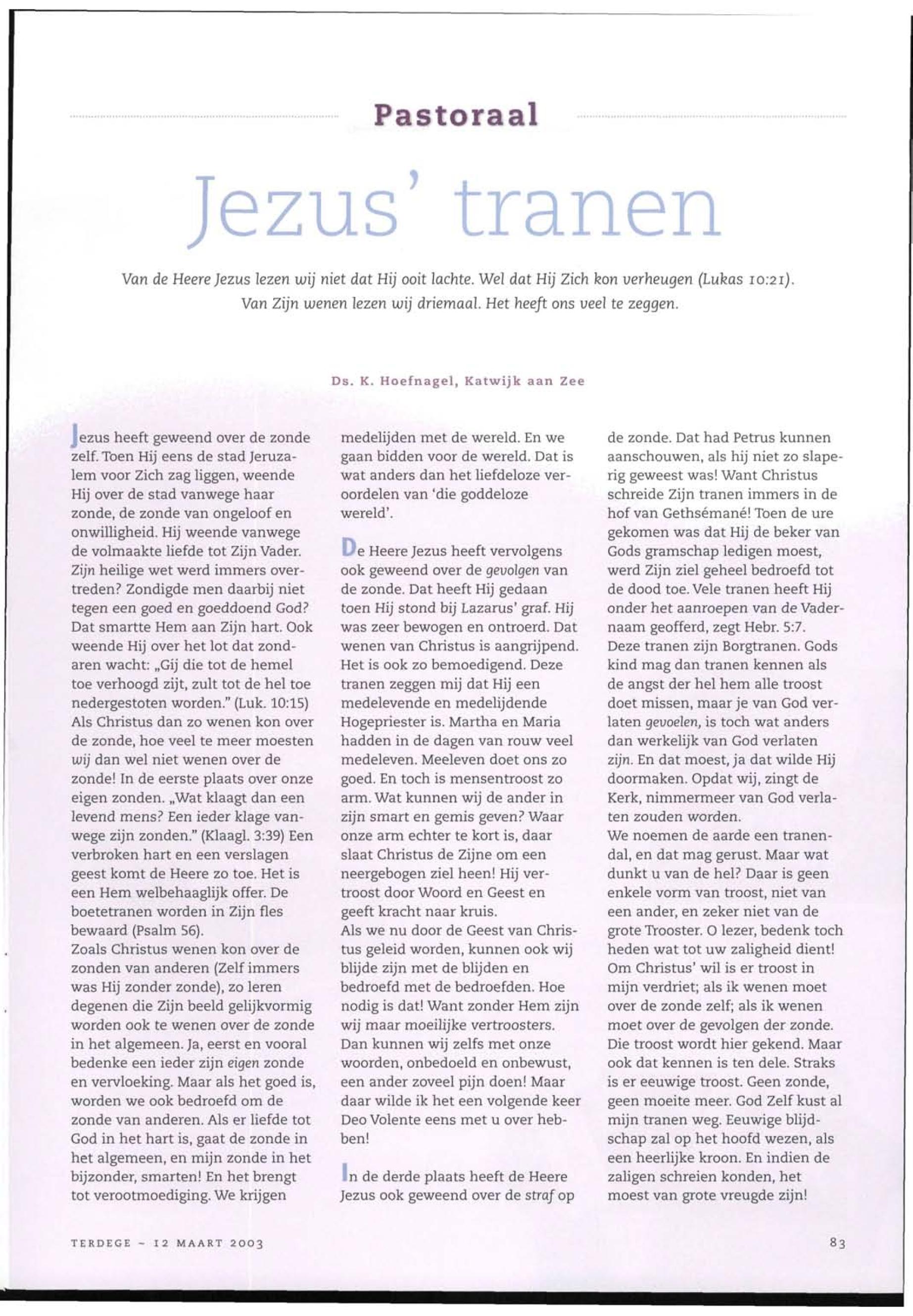 Pastoraal

Jezus' tranen

Van de Heere Jezus lezen wij niet dat Hij ooit lachte. Wel dat Hij Zich kon verheugen (Lukas 10:21). Van Zijn wenen lezen wij driemaal. Het heeft ons veel te zeggen.

Ds. K. Hoefnagel, Katwijk aan Zee

Jezus heeft geweend over de zonde zelf. Toen Hij eens de stad Jeruzalem voor Zich zag liggen, weende Hij over de stad vanwege haar zonde, de zonde van ongeloof en onwilligheid. Hij weende vanwege de volmaakte liefde tot Zijn Vader. Zijn heilige wet werd immers overtreden? Zondigde men daarbij niet tegen een goed en goeddoend God? Dat smartte Hem aan Zijn hart. Ook weende Hij over het lot dat zondaren wacht: „Gij die tot de hemel toe verhoogd zijt, zult tot de hel toe nedergestoten worden." (Luk. 10:15) Als Christus dan zo wenen kon over de zonde, hoe veel te meer moesten wij dan wel niet wenen over de zonde! In de eerste plaats over onze eigen zonden. „Wat klaagt dan een levend mens? Een ieder klage vanwege zijn zonden." (Klaagl. 3:39) Een verbroken hart en een verslagen geest komt de Heere zo toe. Het is een Hem welbehaaglijk offer. De boetetranen worden in Zijn fles bewaard (Psalm 56).
Zoals Christus wenen kon over de zonden van anderen (Zelf immers was Hij zonder zonde), zo leren degenen die Zijn beeld gelijkvormig worden ook te wenen over de zonde in het algemeen. Ja, eerst en vooral bedenke een ieder zijn eigen zonde en vervloeking. Maar als het goed is, worden we ook bedroefd om de zonde van anderen. Als er liefde tot God in het hart is, gaat de zonde in het algemeen, en mijn zonde in het bijzonder, smarten! En het brengt tot verootmoediging. We krijgen medelijden met de wereld. En we gaan bidden voor de wereld. Dat is wat anders dan het liefdeloze veroordelen van 'die goddeloze wereld'.

De Heere Jezus heeft vervolgens ook geweend over de gevolgen van de zonde. Dat heeft Hij gedaan toen Hij stond bij Lazarus' graf. Hij was zeer bewogen en ontroerd. Dat wenen van Christus is aangrijpend. Het is ook zo bemoedigend. Deze tranen zeggen mij dat Hij een medelevende en medelijdende Hogepriester is. Martha en Maria hadden in de dagen van rouw veel medeleven. Meeleven doet ons zo goed. En toch is mensentroost zo arm. Wat kunnen wij de ander in zijn smart en gemis geven? Waar onze arm echter te kort is, daar slaat Christus de Zijne om een neergebogen ziel heen! Hij vertroost door Woord en Geest en geeft kracht naar kruis.
Als we nu door de Geest van Christus geleid worden, kunnen ook wij blijde zijn met de blijden en bedroefd met de bedroefden. Hoe nodig is dat! Want zonder Hem zijn wij maar moeilijke vertroosters. Dan kunnen wij zelfs met onze woorden, onbedoeld en onbewust, een ander zoveel pijn doen! Maar daar wilde ik het een volgende keer Deo Volente eens met u over hebben!

In de derde plaats heeft de Heere Jezus ook geweend over de straf op de zonde. Dat had Petrus kunnen aanschouwen, als hij niet zo slaperig geweest was! Want Christus schreide Zijn tranen immers in de hof van Gethsémané! Toen de ure gekomen was dat Hij de beker van Gods gramschap ledigen moest, werd Zijn ziel geheel bedroefd tot de dood toe. Vele tranen heeft Hij onder het aanroepen van de Vadernaam geofferd, zegt Hebr. 5:7. Deze tranen zijn Borgtranen. Gods kind mag dan tranen kennen als de angst der hel hem alle troost doet missen, maar je van God verlaten gevoelen, is toch wat anders dan werkelijk van God verlaten zijn. En dat moest, ja dat wilde Hij doormaken. Opdat wij, zingt de Kerk, nimmermeer van God verlaten zouden worden.
We noemen de aarde een tranendal, en dat mag gerust. Maar wat dunkt u van de hel? Daar is geen enkele vorm van troost, niet van een ander, en zeker niet van de grote Trooster. O lezer, bedenk toch heden wat tot uw zaligheid dient! Om Christus' wil is er troost in mijn verdriet; als ik wenen moet over de zonde zelf; als ik wenen moet over de gevolgen der zonde. Die troost wordt hier gekend. Maar ook dat kennen is ten dele. Straks is er eeuwige troost. Geen zonde, geen moeite meer. God Zelf kust al mijn tranen weg. Eeuwige blijdschap zal op het hoofd wezen, als een heerlijke kroon. En indien de zaligen schreien konden, het moest van grote vreugde zijn!

TERDEGE - 12 MAART 2003

83